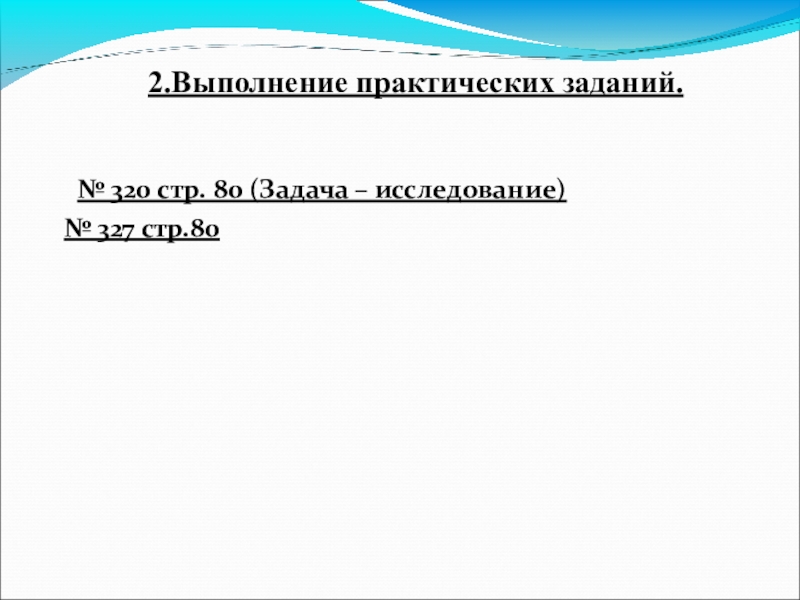 2.Выполнение практических заданий.

№ 320 стр. 80 (Задача – исследование)

№ 327 стр.80